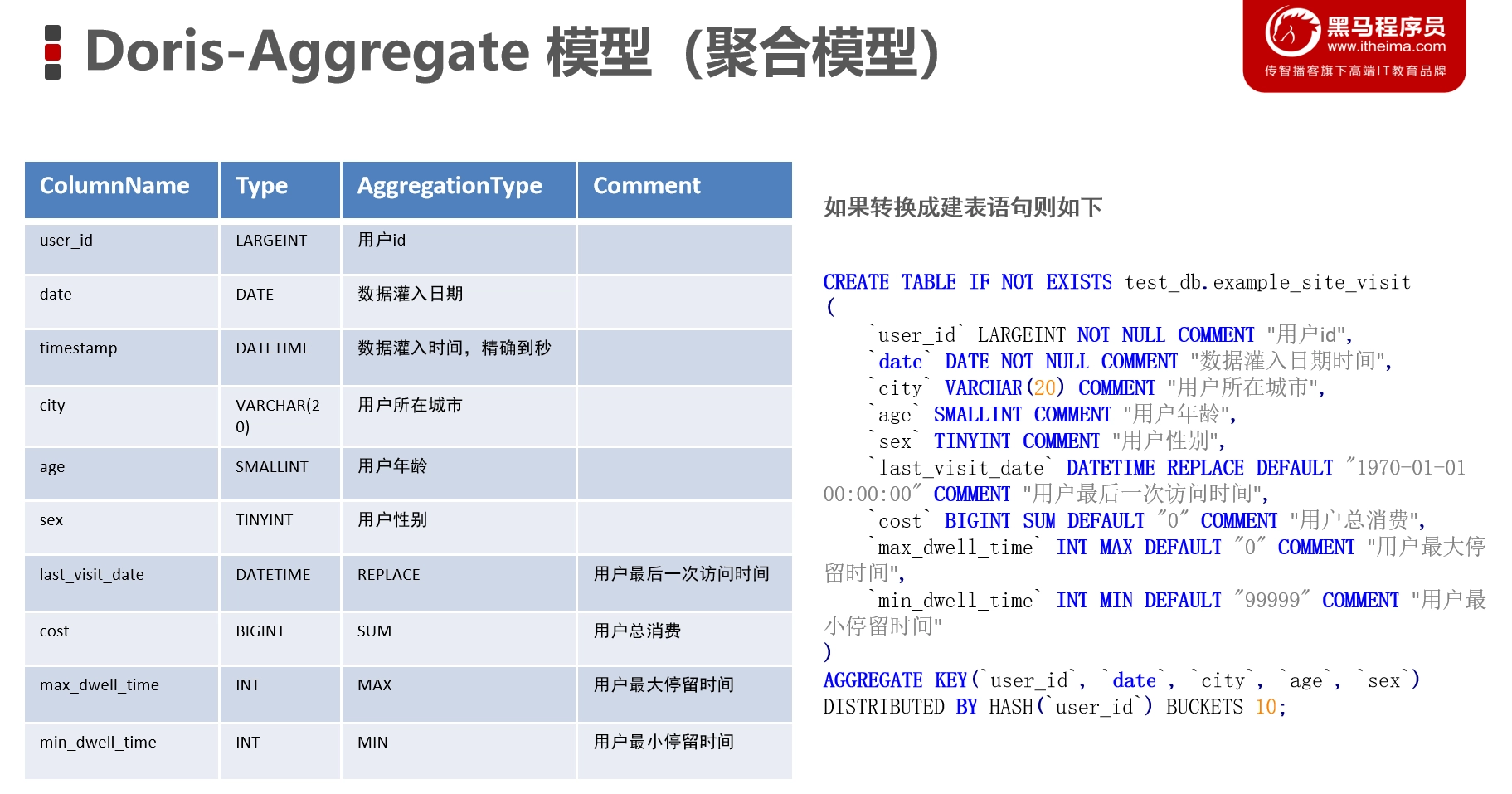 Doris-Aggregate 模型（聚合模型）

黑马程序员
www.itheima.com
传智播客旗下高端IT教育品牌

| ColumnName | Type | AggregationType | Comment |
|---|---|---|---|
| user_id | LARGEINT | 用户id | |
| date | DATE | 数据灌入日期 | |
| timestamp | DATETIME | 数据灌入时间，精确到秒 | |
| city | VARCHAR(20) | 用户所在城市 | |
| age | SMALLINT | 用户年龄 | |
| sex | TINYINT | 用户性别 | |
| last_visit_date | DATETIME | REPLACE | 用户最后一次访问时间 |
| cost | BIGINT | SUM | 用户总消费 |
| max_dwell_time | INT | MAX | 用户最大停留时间 |
| min_dwell_time | INT | MIN | 用户最小停留时间 |

如果转换成建表语句则如下

CREATE TABLE IF NOT EXISTS test_db.example_site_visit
(
`user_id` LARGEINT NOT NULL COMMENT "用户id",
`date` DATE NOT NULL COMMENT "数据灌入日期时间",
`city` VARCHAR(20) COMMENT "用户所在城市",
`age` SMALLINT COMMENT "用户年龄",
`sex` TINYINT COMMENT "用户性别",
`last_visit_date` DATETIME REPLACE DEFAULT "1970-01-01 00:00:00" COMMENT "用户最后一次访问时间",
`cost` BIGINT SUM DEFAULT "0" COMMENT "用户总消费",
`max_dwell_time` INT MAX DEFAULT "0" COMMENT "用户最大停留时间",
`min_dwell_time` INT MIN DEFAULT "99999" COMMENT "用户最小停留时间"
)
AGGREGATE KEY(`user_id`, `date`, `city`, `age`, `sex`)
DISTRIBUTED BY HASH(`user_id`) BUCKETS 10;